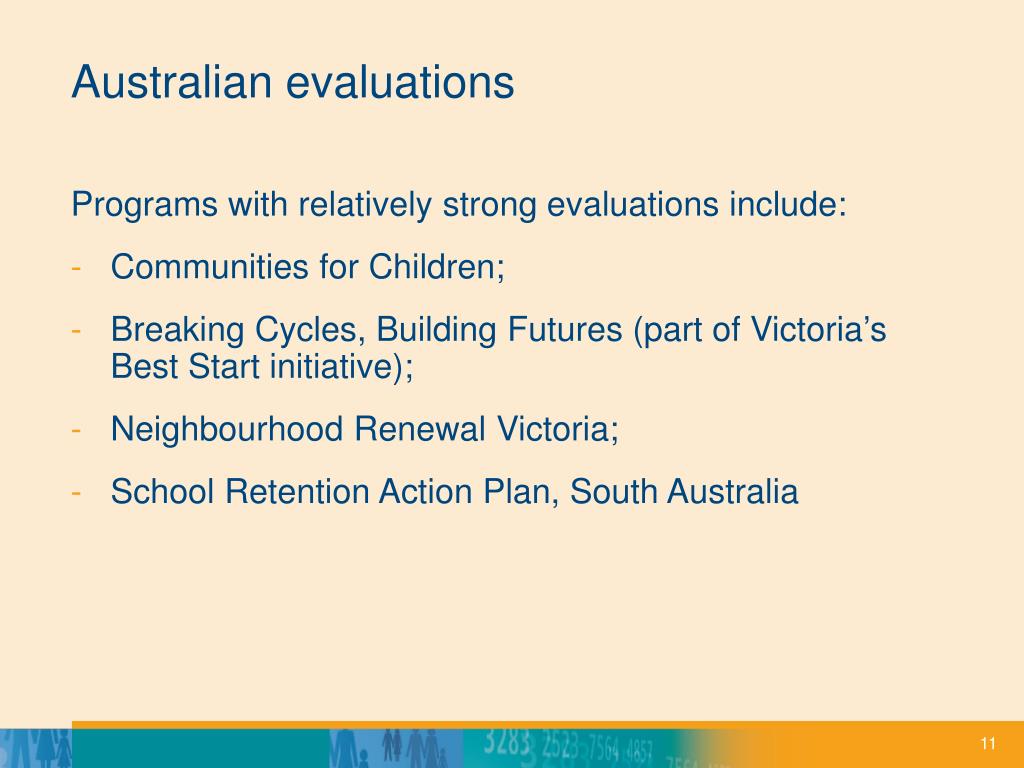 Australian evaluations

Programs with relatively strong evaluations include:

- Communities for Children;
- Breaking Cycles, Building Futures (part of Victoria's Best Start initiative);
- Neighbourhood Renewal Victoria;
- School Retention Action Plan, South Australia

3283 2523 7564 4857

11